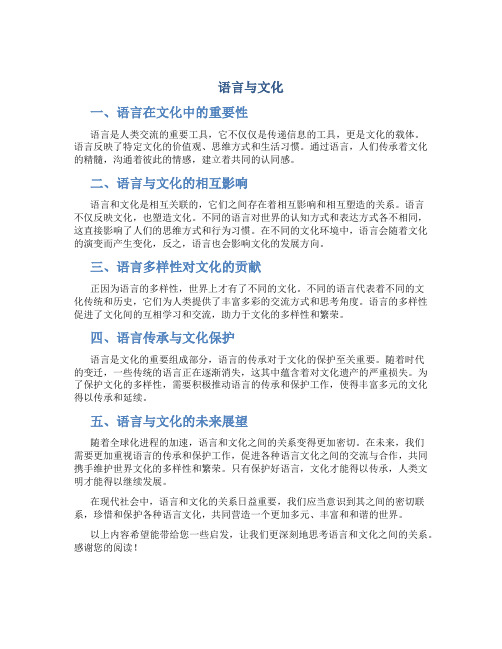 语言与文化

一、语言在文化中的重要性

语言是人类交流的重要工具，它不仅仅是传递信息的工具，更是文化的载体。语言反映了特定文化的价值观、思维方式和生活习惯。通过语言，人们传承着文化的精髓，沟通着彼此的情感，建立着共同的认同感。

二、语言与文化的相互影响

语言和文化是相互关联的，它们之间存在着相互影响和相互塑造的关系。语言不仅反映文化，也塑造文化。不同的语言对世界的认知方式和表达方式各不相同，这直接影响了人们的思维方式和行为习惯。在不同的文化环境中，语言会随着文化的演变而产生变化，反之，语言也会影响文化的发展方向。

三、语言多样性对文化的贡献

正因为语言的多样性，世界上才有了不同的文化。不同的语言代表着不同的文化传统和历史，它们为人类提供了丰富多彩的交流方式和思考角度。语言的多样性促进了文化间的互相学习和交流，助力于文化的多样性和繁荣。

四、语言传承与文化保护

语言是文化的重要组成部分，语言的传承对于文化的保护至关重要。随着时代的变迁，一些传统的语言正在逐渐消失，这其中蕴含着对文化遗产的严重损失。为了保护文化的多样性，需要积极推动语言的传承和保护工作，使得丰富多元的文化得以传承和延续。

五、语言与文化的未来展望

随着全球化进程的加速，语言和文化之间的关系变得更加密切。在未来，我们需要更加重视语言的传承和保护工作，促进各种语言文化之间的交流与合作，共同携手维护世界文化的多样性和繁荣。只有保护好语言，文化才能得以传承，人类文明才能得以继续发展。

在现代社会中，语言和文化的关系日益重要，我们应当意识到其之间的密切联系，珍惜和保护各种语言文化，共同营造一个更加多元、丰富和和谐的世界。

以上内容希望能带给您一些启发，让我们更深刻地思考语言和文化之间的关系。感谢您的阅读！